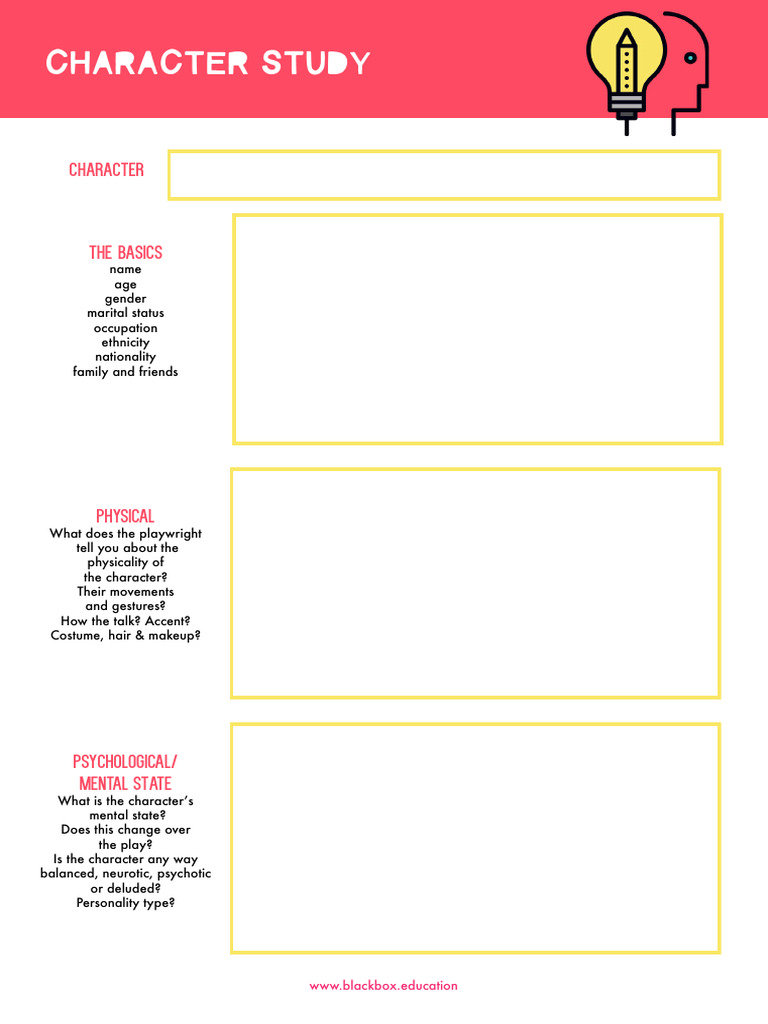 CHARACTER STUDY

CHARACTER

THE BASICS
name
age
gender
marital status
occupation
ethnicity
nationality
family and friends

PHYSICAL
What does the playwright tell you about the physicality of the character? Their movements and gestures? How the talk? Accent? Costume, hair & makeup?

PSYCHOLOGICAL/ MENTAL STATE
What is the character's mental state? Does this change over the play? Is the character any way balanced, neurotic, psychotic or deluded? Personality type?

www.blackbox.education